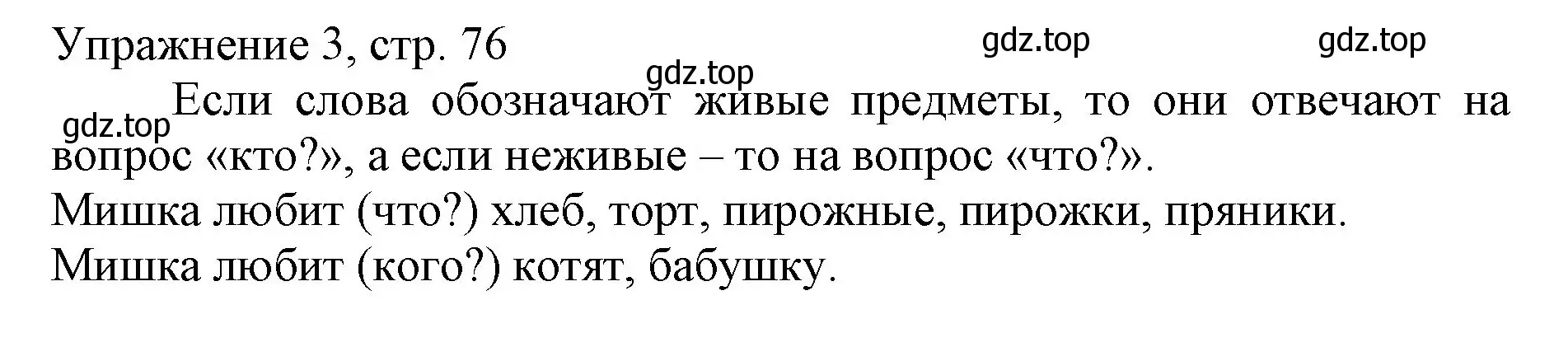 Упражнение 3, стр. 76

gdz.top gdz.top gdz.top gdz.top

Если слова обозначают живые предметы, то они отвечают на вопрос «кто?», а если неживые – то на вопрос «что?».
Мишка любит (что?) хлеб, торт, пирожные, пирожки, пряники.
Мишка любит (кого?) котят, бабушку.